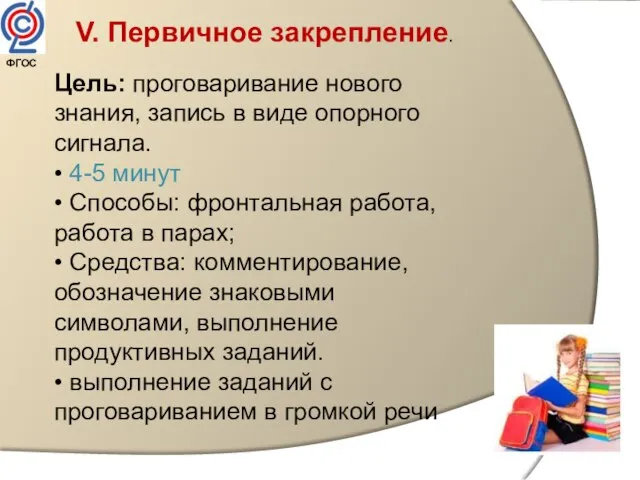 ФГОС

V. Первичное закрепление.

Цель: проговаривание нового знания, запись в виде опорного сигнала.
• 4-5 минут
• Способы: фронтальная работа, работа в парах;
• Средства: комментирование, обозначение знаковыми символами, выполнение продуктивных заданий.
• выполнение заданий с проговариванием в громкой речи